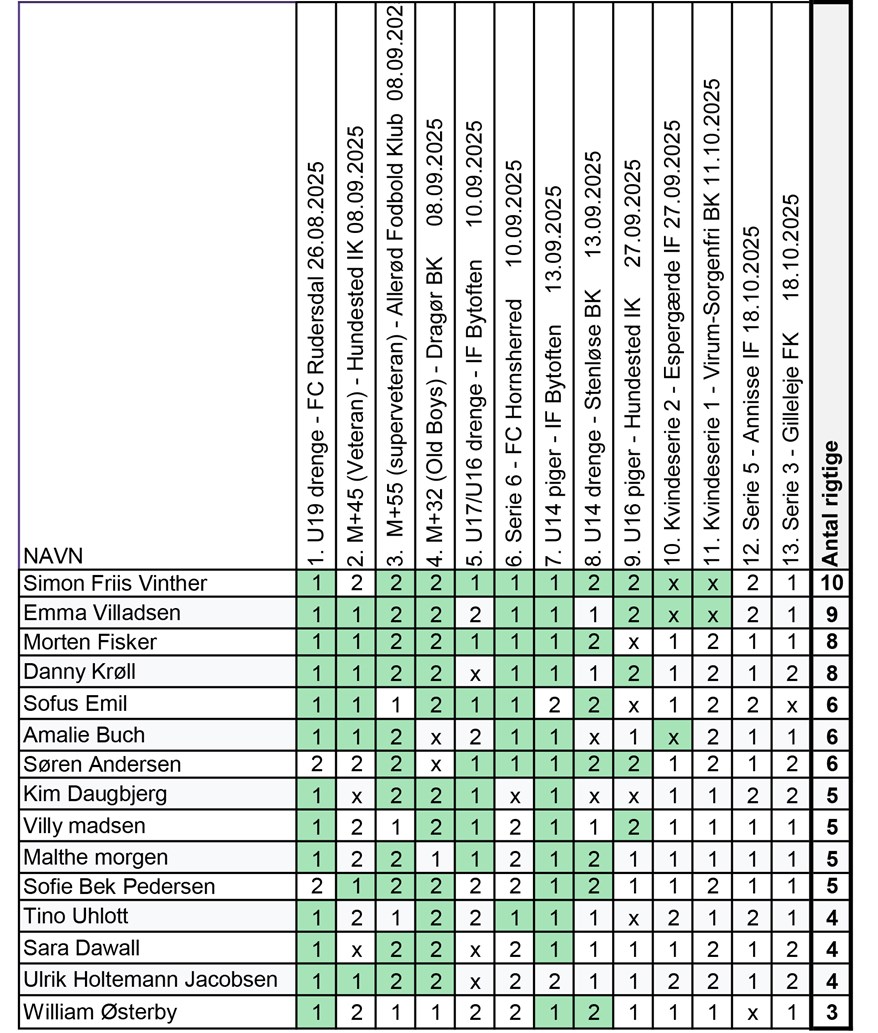 | NAVN | 1. U19 drenge - FC Rudersdal 26.08.2025 | 2. M+45 (Veteran) - Hundested IK 08.09.2025 | 3. M+55 (superveteran) - Allerød Fodbold Klub 08.09.202 | 4. M+32 (Old Boys) - Dragør BK 08.09.2025 | 5. U17/U16 drenge - IF Bytoften 10.09.2025 | 6. Serie 6 - FC Hornsherred 10.09.2025 | 7. U14 piger - IF Bytoften 13.09.2025 | 8. U14 drenge - Stenløse BK 13.09.2025 | 9. U16 piger - Hundested IK 27.09.2025 | 10. Kvindeserie 2 - Espergærde IF 27.09.2025 | 11. Kvindeserie 1 - Virum-Sorgenfri BK 11.10.2025 | 12. Serie 5 - Annisse IF 18.10.2025 | 13. Serie 3 - Gilleleje FK 18.10.2025 | Antal rigtige |
|---|---|---|---|---|---|---|---|---|---|---|---|---|---|---|
| Simon Friis Vinther | 1 | 2 | 2 | 2 | 1 | 1 | 1 | 2 | 2 | x | x | 2 | 1 | 10 |
| Emma Villadsen | 1 | 1 | 2 | 2 | 2 | 1 | 1 | 1 | 2 | x | x | 2 | 1 | 9 |
| Morten Fisker | 1 | 1 | 2 | 2 | 1 | 1 | 1 | 2 | x | 1 | 2 | 1 | 1 | 8 |
| Danny Krøll | 1 | 1 | 2 | 2 | x | 1 | 1 | 1 | 2 | 1 | 2 | 1 | 2 | 8 |
| Sofus Emil | 1 | 1 | 1 | 2 | 1 | 1 | 2 | 2 | x | 1 | 2 | 2 | x | 6 |
| Amalie Buch | 1 | 1 | 2 | x | 2 | 1 | 1 | x | 1 | x | 2 | 1 | 1 | 6 |
| Søren Andersen | 2 | 2 | 2 | x | 1 | 1 | 1 | 2 | 2 | 1 | 2 | 1 | 2 | 6 |
| Kim Daugbjerg | 1 | x | 2 | 2 | 1 | x | 1 | x | x | 1 | 1 | 2 | 2 | 5 |
| Villy madsen | 1 | 2 | 1 | 2 | 1 | 2 | 1 | 1 | 2 | 1 | 1 | 1 | 1 | 5 |
| Malthe morgen | 1 | 2 | 2 | 1 | 1 | 2 | 1 | 2 | 1 | 1 | 1 | 1 | 1 | 5 |
| Sofie Bek Pedersen | 2 | 1 | 2 | 2 | 2 | 2 | 1 | 2 | 1 | 1 | 2 | 1 | 1 | 5 |
| Tino Uhlott | 1 | 2 | 1 | 2 | 2 | 1 | 1 | 1 | x | 2 | 1 | 2 | 1 | 4 |
| Sara Dawall | 1 | x | 2 | 2 | x | 2 | 1 | 1 | 1 | 1 | 2 | 1 | 2 | 4 |
| Ulrik Holtemann Jacobsen | 1 | 1 | 2 | 2 | x | 2 | 2 | 1 | 1 | 2 | 2 | 1 | 2 | 4 |
| William Østerby | 1 | 2 | 1 | 1 | 2 | 2 | 1 | 2 | 1 | 1 | 1 | x | 1 | 3 |